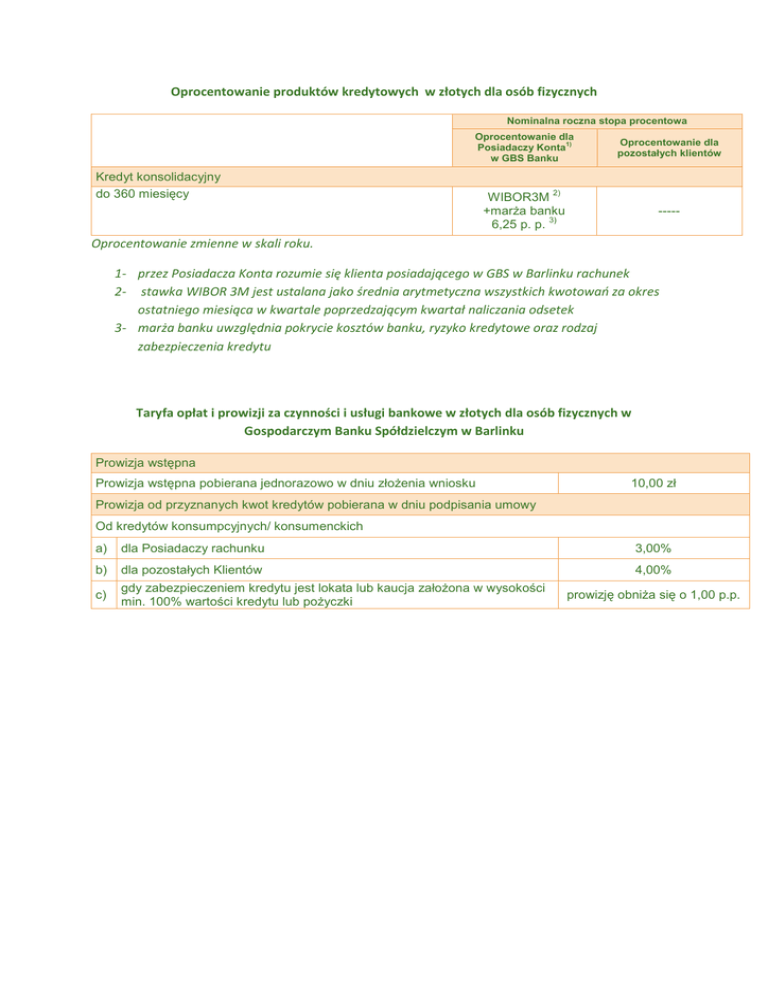 Oprocentowanie produktów kredytowych w złotych dla osób fizycznych

| | Nominalna roczna stopa procentowa | |
|---|---|---|
| | Oprocentowanie dla Posiadaczy Konta$^{1)}$ w GBS Banku | Oprocentowanie dla pozostałych klientów |
| Kredyt konsolidacyjny | | |
| do 360 miesięcy | WIBOR3M $^{2)}$ +marża banku 6,25 p. p. $^{3)}$ | ----- |

Oprocentowanie zmienne w skali roku.

1- przez Posiadacza Konta rozumie się klienta posiadającego w GBS w Barlinku rachunek
2- stawka WIBOR 3M jest ustalana jako średnia arytmetyczna wszystkich kwotowań za okres ostatniego miesiąca w kwartale poprzedzającym kwartał naliczania odsetek
3- marża banku uwzględnia pokrycie kosztów banku, ryzyko kredytowe oraz rodzaj zabezpieczenia kredytu

Taryfa opłat i prowizji za czynności i usługi bankowe w złotych dla osób fizycznych w Gospodarczym Banku Spółdzielczym w Barlinku

| Prowizja wstępna | | |
|---|---|---|
| Prowizja wstępna pobierana jednorazowo w dniu złożenia wniosku | | 10,00 zł |
| Prowizja od przyznanych kwot kredytów pobierana w dniu podpisania umowy | | |
| Od kredytów konsumpcyjnych/ konsumenckich | | |
| a) | dla Posiadaczy rachunku | 3,00% |
| b) | dla pozostałych Klientów | 4,00% |
| c) | gdy zabezpieczeniem kredytu jest lokata lub kaucja założona w wysokości min. 100% wartości kredytu lub pożyczki | prowizję obniża się o 1,00 p.p. |